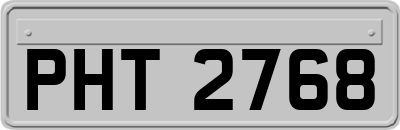 PHT 2768